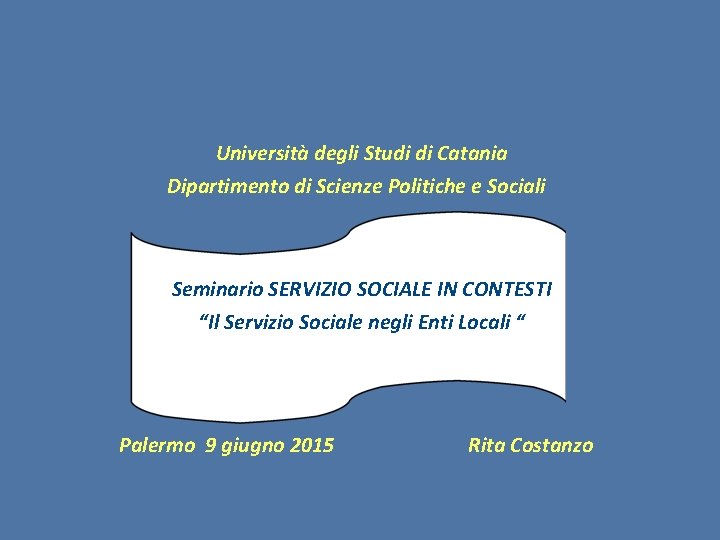 Università degli Studi di Catania
Dipartimento di Scienze Politiche e Sociali

Seminario SERVIZIO SOCIALE IN CONTESTI
"Il Servizio Sociale negli Enti Locali "

Palermo 9 giugno 2015 Rita Costanzo